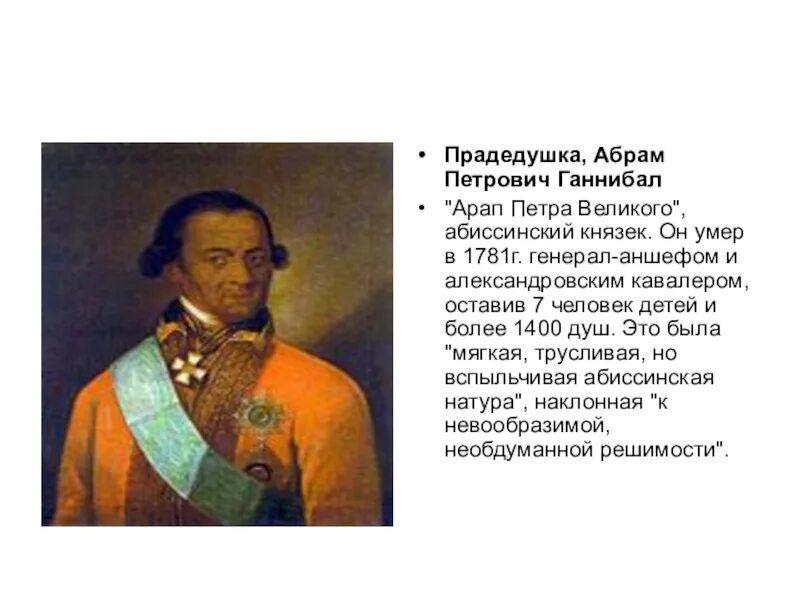 • Прадедушка, Абрам Петрович Ганнибал

• "Арап Петра Великого", абиссинский князек. Он умер в 1781г. генерал-аншефом и александровским кавалером, оставив 7 человек детей и более 1400 душ. Это была "мягкая, трусливая, но вспыльчивая абиссинская натура", наклонная "к невообразимой, необдуманной решимости".